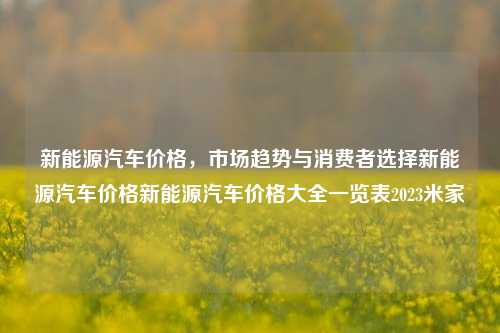 新能源汽车价格，市场趋势与消费者选择新能源汽车价格新能源汽车价格大全一览表2023米家